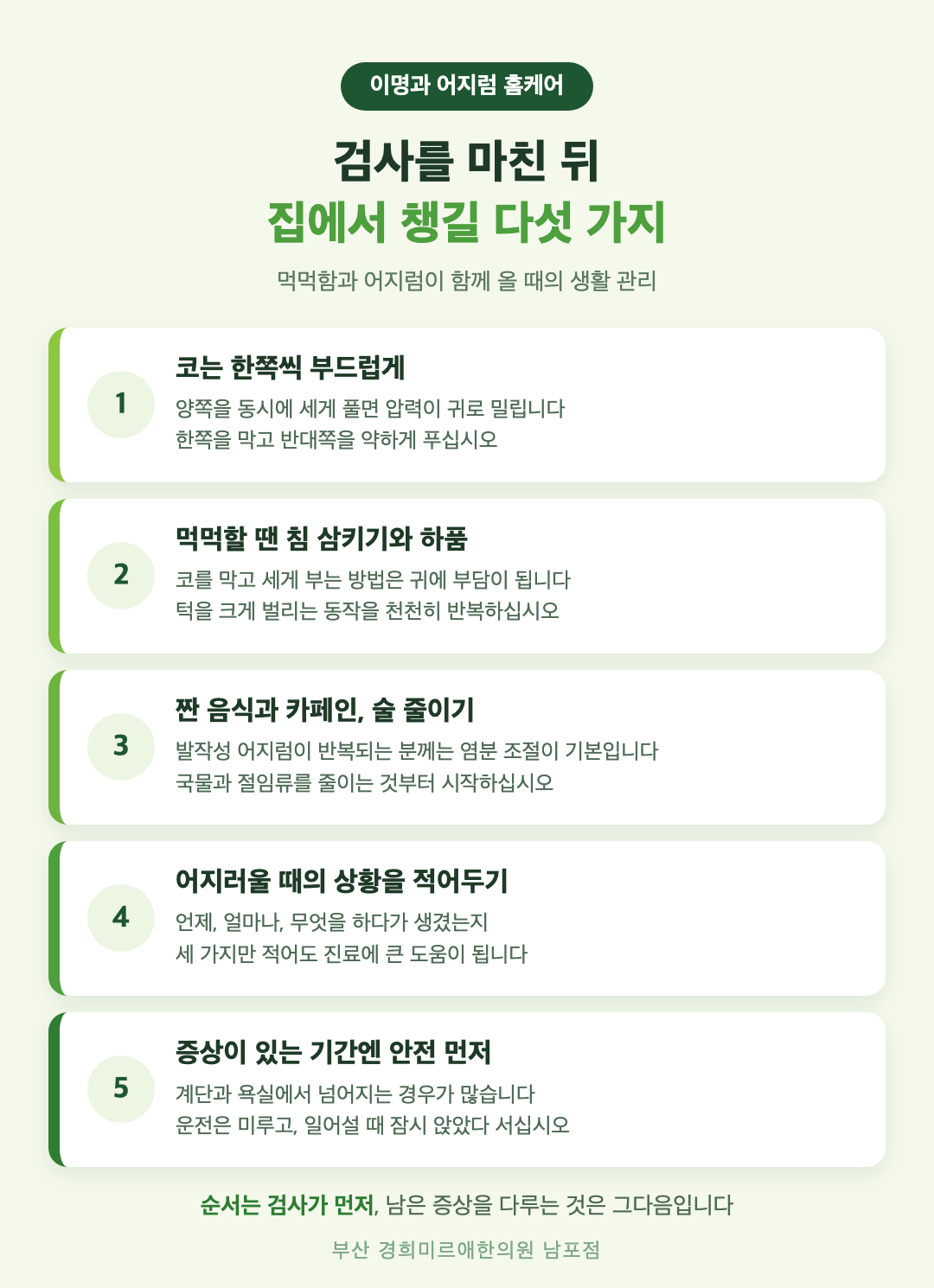 이명과 어지럼 홈케어

검사를 마친 뒤
집에서 챙길 다섯 가지

먹먹함과 어지럼이 함께 올 때의 생활 관리

1
코는 한쪽씩 부드럽게
양쪽을 동시에 세게 풀면 압력이 귀로 밀립니다
한쪽을 막고 반대쪽을 약하게 푸십시오

2
먹먹할 땐 침 삼키기와 하품
코를 막고 세게 부는 방법은 귀에 부담이 됩니다
턱을 크게 벌리는 동작을 천천히 반복하십시오

3
짠 음식과 카페인, 술 줄이기
발작성 어지럼이 반복되는 분께는 염분 조절이 기본입니다
국물과 절임류를 줄이는 것부터 시작하십시오

4
어지러울 때의 상황을 적어두기
언제, 얼마나, 무엇을 하다가 생겼는지
세 가지만 적어도 진료에 큰 도움이 됩니다

5
증상이 있는 기간엔 안전 먼저
계단과 욕실에서 넘어지는 경우가 많습니다
운전은 미루고, 일어설 때 잠시 앉았다 서십시오

순서는 검사가 먼저, 남은 증상을 다루는 것은 그다음입니다

부산 경희미르애한의원 남포점